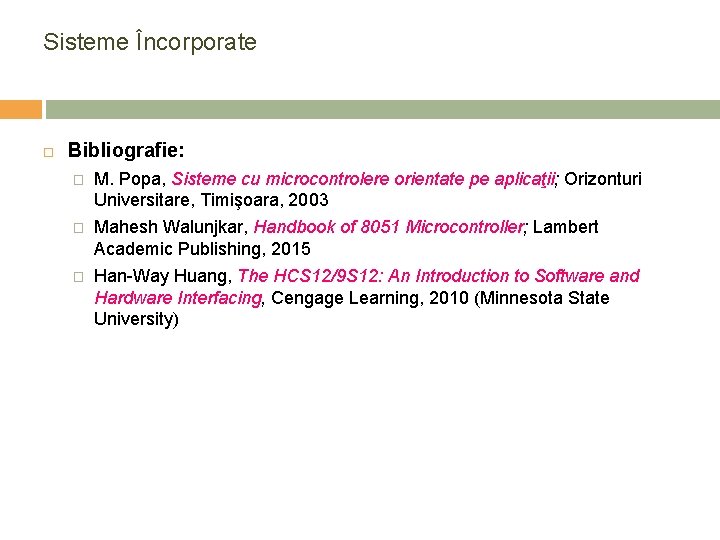 Sisteme Încorporate

Bibliografie:

M. Popa, Sisteme cu microcontrolere orientate pe aplicaţii; Orizonturi Universitare, Timişoara, 2003

Mahesh Walunjkar, Handbook of 8051 Microcontroller; Lambert Academic Publishing, 2015

Han-Way Huang, The HCS12/9S12: An Introduction to Software and Hardware Interfacing, Cengage Learning, 2010 (Minnesota State University)